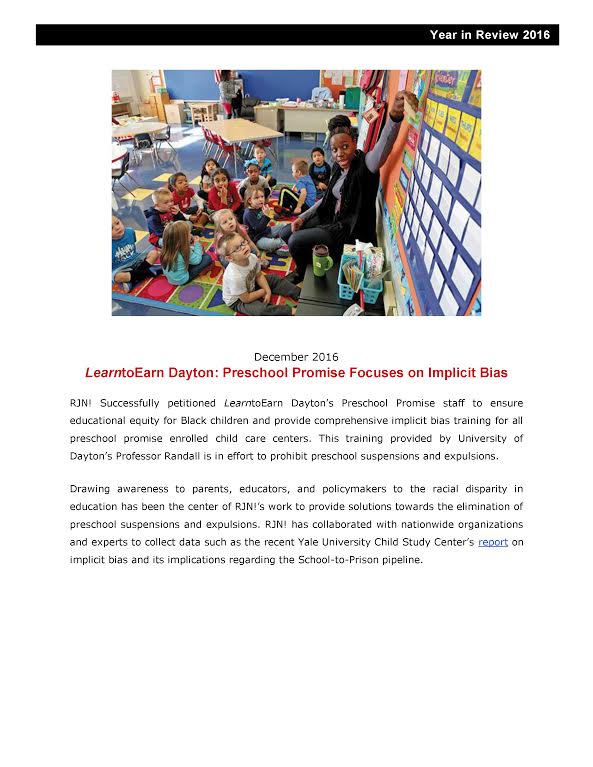 Year in Review 2016

December 2016
LearntoEarn Dayton: Preschool Promise Focuses on Implicit Bias

RJN! Successfully petitioned LearntoEarn Dayton's Preschool Promise staff to ensure educational equity for Black children and provide comprehensive implicit bias training for all preschool promise enrolled child care centers. This training provided by University of Dayton's Professor Randall is in effort to prohibit preschool suspensions and expulsions.

Drawing awareness to parents, educators, and policymakers to the racial disparity in education has been the center of RJN!'s work to provide solutions towards the elimination of preschool suspensions and expulsions. RJN! has collaborated with nationwide organizations and experts to collect data such as the recent Yale University Child Study Center's report on implicit bias and its implications regarding the School-to-Prison pipeline.